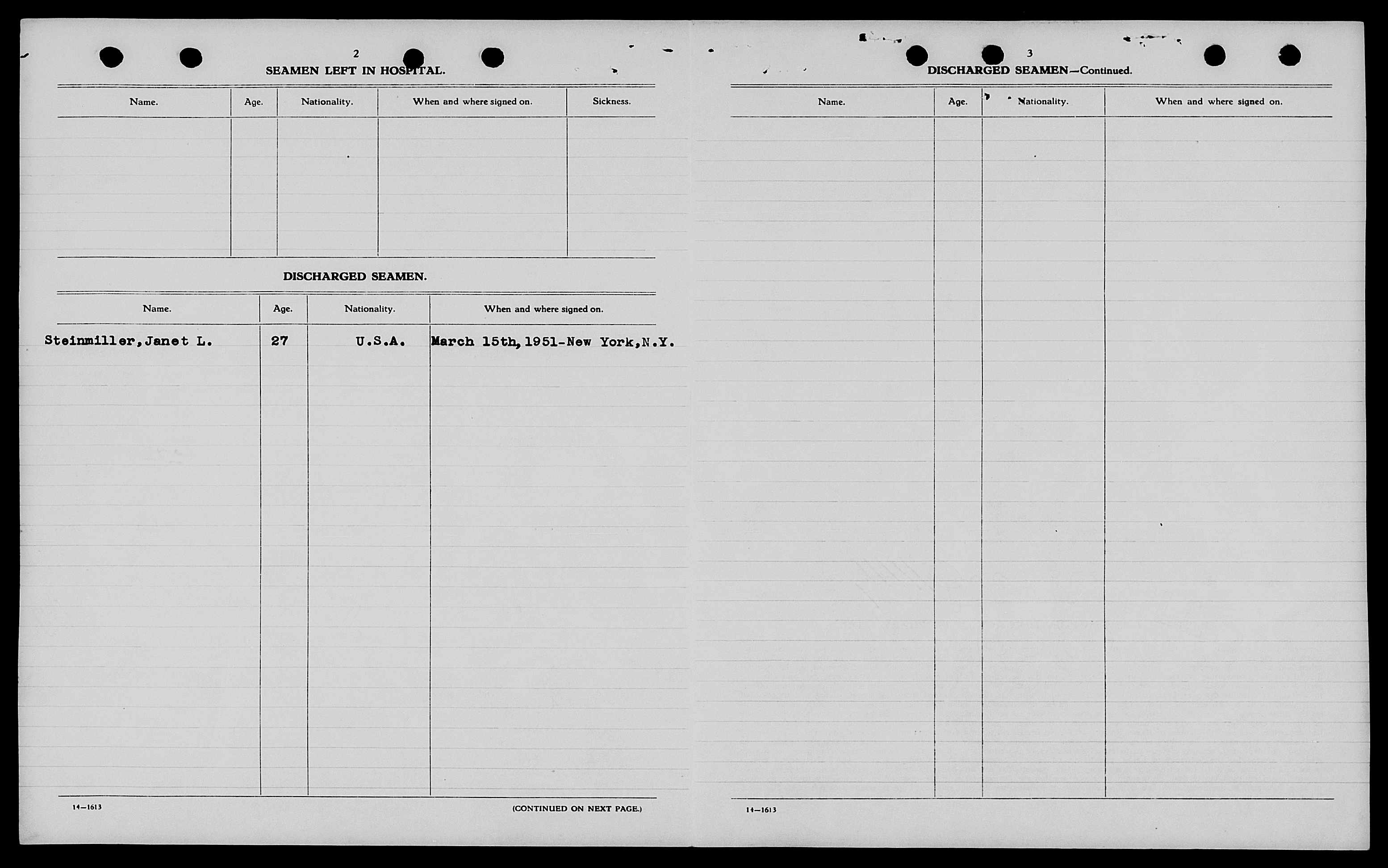 2

SEAMEN LEFT IN HOSPITAL.

| Name. | Age. | Nationality. | When and where signed on. | Sickness. |
|---|---|---|---|---|
| | | | | |

DISCHARGED SEAMEN.

| Name. | Age. | Nationality. | When and where signed on. |
|---|---|---|---|
| Steinmiller, Janet L. | 27 | U.S.A. | March 15th, 1951-New York, N.Y. |

14—1613

(CONTINUED ON NEXT PAGE.)

3

DISCHARGED SEAMEN—Continued.

| Name. | Age. | Nationality. | When and where signed on. |
|---|---|---|---|
| | | | |

14—1613